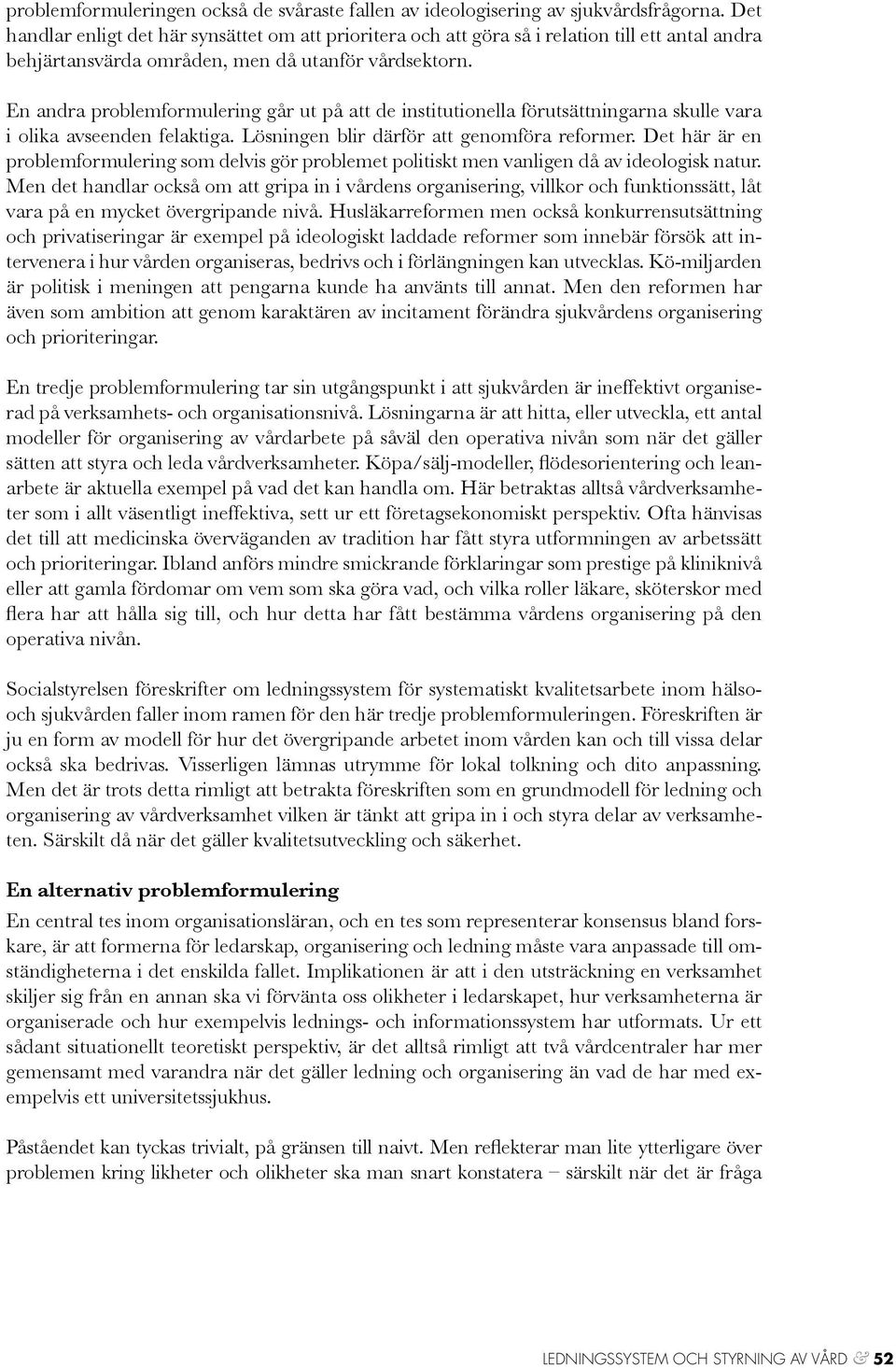 problemformuleringen också de svåraste fallen av ideologisering av sjukvårdsfrågorna. Det handlar enligt det här synsättet om att prioritera och att göra så i relation till ett antal andra behjärtansvärda områden, men då utanför vårdsektorn.

En andra problemformulering går ut på att de institutionella förutsättningarna skulle vara i olika avseenden felaktiga. Lösningen blir därför att genomföra reformer. Det här är en problemformulering som delvis gör problemet politiskt men vanligen då av ideologisk natur. Men det handlar också om att gripa in i vårdens organisering, villkor och funktionssätt, låt vara på en mycket övergripande nivå. Husläkarreformen men också konkurrensutsättning och privatiseringar är exempel på ideologiskt laddade reformer som innebär försök att intervenera i hur vården organiseras, bedrivs och i förlängningen kan utvecklas. Kö-miljarden är politisk i meningen att pengarna kunde ha använts till annat. Men den reformen har även som ambition att genom karaktären av incitament förändra sjukvårdens organisering och prioriteringar.

En tredje problemformulering tar sin utgångspunkt i att sjukvården är ineffektivt organiserad på verksamhets- och organisationsnivå. Lösningarna är att hitta, eller utveckla, ett antal modeller för organisering av vårdarbete på såväl den operativa nivån som när det gäller sätten att styra och leda vårdverksamheter. Köpa/sälj-modeller, flödesorientering och leanarbete är aktuella exempel på vad det kan handla om. Här betraktas alltså vårdverksamheter som i allt väsentligt ineffektiva, sett ur ett företagsekonomiskt perspektiv. Ofta hänvisas det till att medicinska överväganden av tradition har fått styra utformningen av arbetssätt och prioriteringar. Ibland anförs mindre smickrande förklaringar som prestige på kliniknivå eller att gamla fördomar om vem som ska göra vad, och vilka roller läkare, sköterskor med flera har att hålla sig till, och hur detta har fått bestämma vårdens organisering på den operativa nivån.

Socialstyrelsen föreskrifter om ledningssystem för systematiskt kvalitetsarbete inom hälso- och sjukvården faller inom ramen för den här tredje problemformuleringen. Föreskriften är ju en form av modell för hur det övergripande arbetet inom vården kan och till vissa delar också ska bedrivas. Visserligen lämnas utrymme för lokal tolkning och dito anpassning. Men det är trots detta rimligt att betrakta föreskriften som en grundmodell för ledning och organisering av vårdverksamhet vilken är tänkt att gripa in i och styra delar av verksamheten. Särskilt då när det gäller kvalitetsutveckling och säkerhet.

En alternativ problemformulering

En central tes inom organisationsläran, och en tes som representerar konsensus bland forskare, är att formerna för ledarskap, organisering och ledning måste vara anpassade till omständigheterna i det enskilda fallet. Implikationen är att i den utsträckning en verksamhet skiljer sig från en annan ska vi förvänta oss olikheter i ledarskapet, hur verksamheterna är organiserade och hur exempelvis lednings- och informationssystem har utformats. Ur ett sådant situationellt teoretiskt perspektiv, är det alltså rimligt att två vårdcentraler har mer gemensamt med varandra när det gäller ledning och organisering än vad de har med exempelvis ett universitetssjukhus.

Påståendet kan tyckas trivialt, på gränsen till naivt. Men reflekterar man lite ytterligare över problemen kring likheter och olikheter ska man snart konstatera – särskilt när det är fråga

LEDNINGSSYSTEM OCH STYRNING AV VÅRD & 52